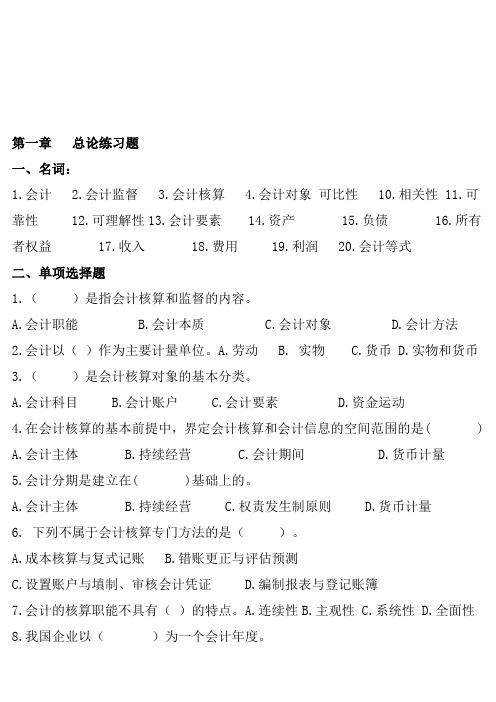 第一章　总论练习题

一、名词：

1.会计　2.会计监督　3.会计核算　4.会计对象 可比性　10.相关性 11.可靠性　12.可理解性 13.会计要素　14.资产　15.负债　16.所有者权益　17.收入　18.费用　19.利润　20.会计等式

二、单项选择题

1.（　　）是指会计核算和监督的内容。

A.会计职能　B.会计本质　C.会计对象　D.会计方法

2.会计以（ ）作为主要计量单位。A.劳动　B. 实物　C.货币 D.实物和货币

3.（　　）是会计核算对象的基本分类。

A.会计科目　B.会计账户　C.会计要素　D.资金运动

4.在会计核算的基本前提中，界定会计核算和会计信息的空间范围的是（　　）

A.会计主体　B.持续经营　C.会计期间　D.货币计量

5.会计分期是建立在（　　）基础上的。

A.会计主体　B.持续经营　C.权责发生制原则　D.货币计量

6. 下列不属于会计核算专门方法的是（　　）。

A.成本核算与复式记账　B.错账更正与评估预测

C.设置账户与填制、审核会计凭证　D.编制报表与登记账簿

7.会计的核算职能不具有（ ）的特点。A.连续性 B.主观性 C.系统性 D.全面性

8.我国企业以（　　）为一个会计年度。